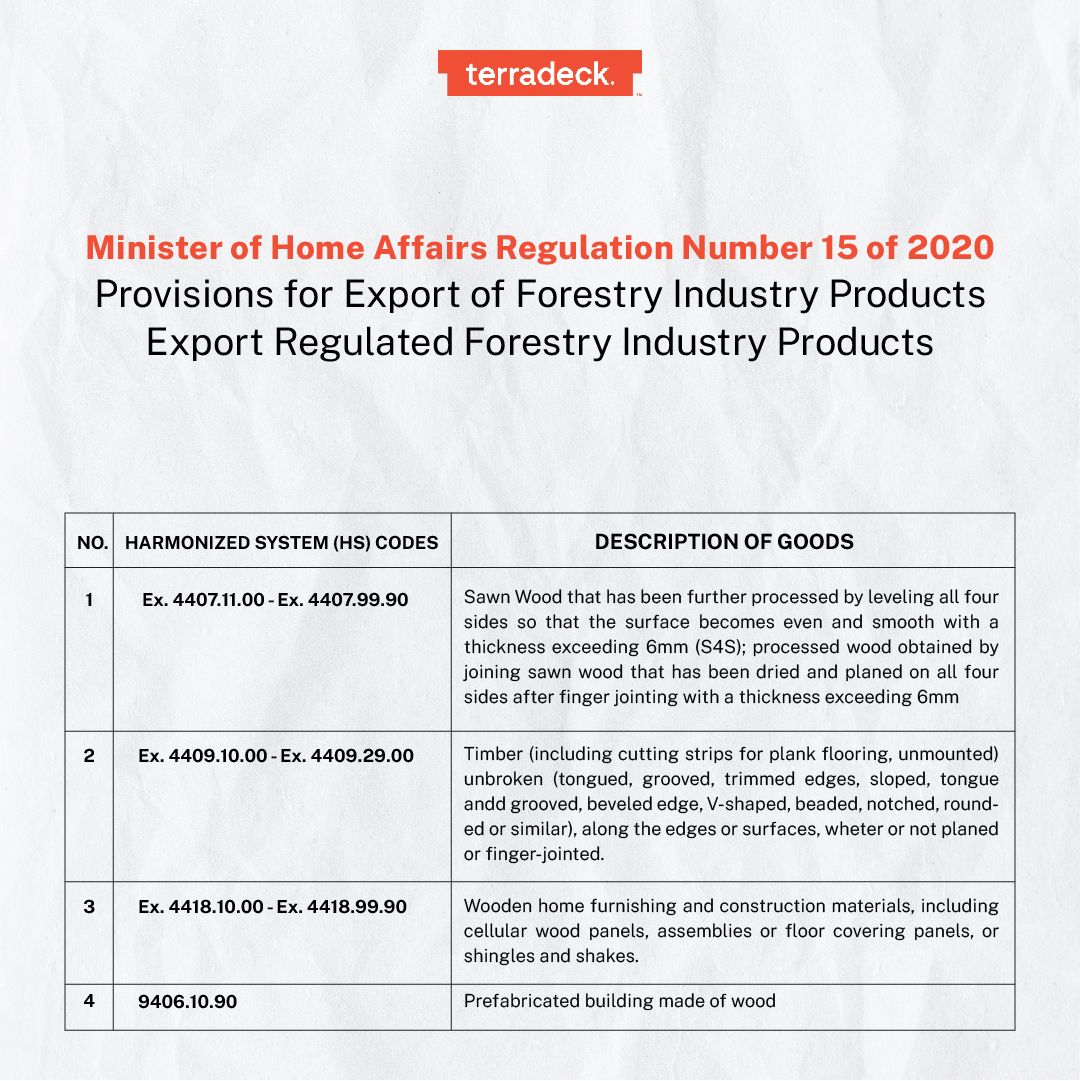 terradeck.

Minister of Home Affairs Regulation Number 15 of 2020
Provisions for Export of Forestry Industry Products
Export Regulated Forestry Industry Products

| NO. | HARMONIZED SYSTEM (HS) CODES | DESCRIPTION OF GOODS |
|---|---|---|
| 1 | Ex. 4407.11.00 - Ex. 4407.99.90 | Sawn Wood that has been further processed by leveling all four sides so that the surface becomes even and smooth with a thickness exceeding 6mm (S4S); processed wood obtained by joining sawn wood that has been dried and planed on all four sides after finger jointing with a thickness exceeding 6mm |
| 2 | Ex. 4409.10.00 - Ex. 4409.29.00 | Timber (including cutting strips for plank flooring, unmounted) unbroken (tongued, grooved, trimmed edges, sloped, tongue andd grooved, beveled edge, V-shaped, beaded, notched, rounded or similar), along the edges or surfaces, wheter or not planed or finger-jointed. |
| 3 | Ex. 4418.10.00 - Ex. 4418.99.90 | Wooden home furnishing and construction materials, including cellular wood panels, assemblies or floor covering panels, or shingles and shakes. |
| 4 | 9406.10.90 | Prefabricated building made of wood |